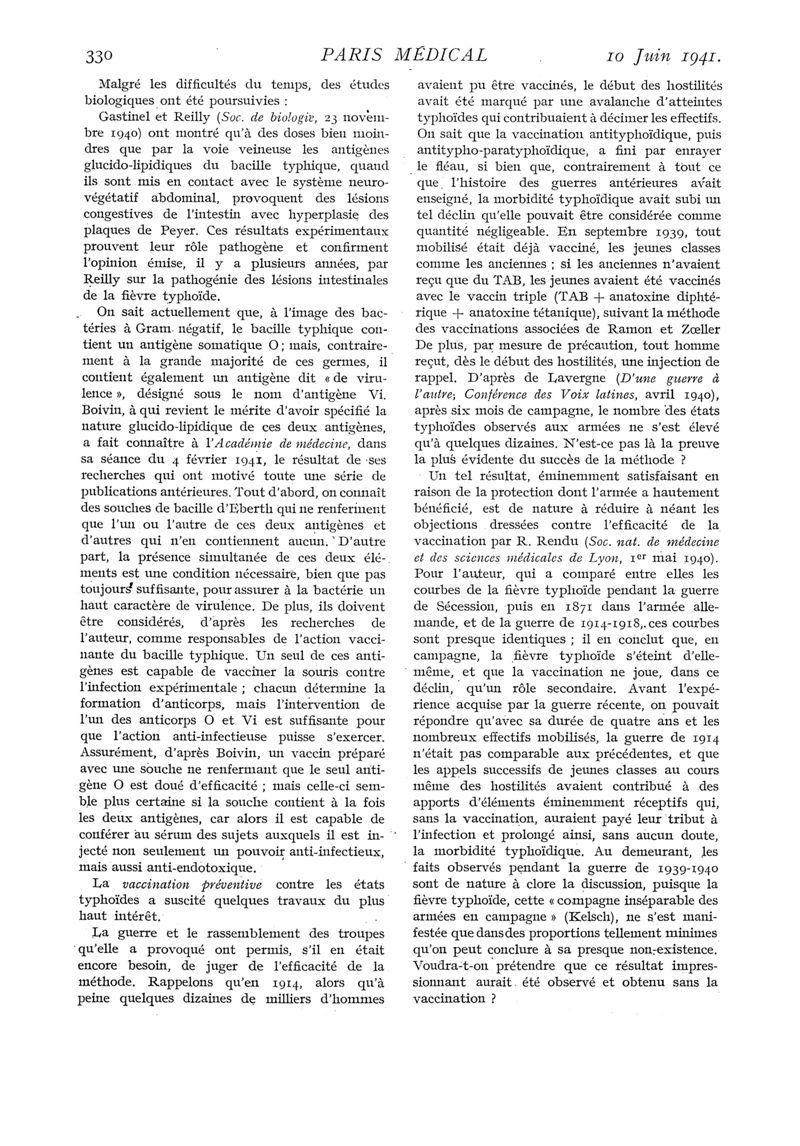 330 PARIS MÉDICAL 10 Juin 1941.

Malgré les difficultés du temps, des études biologiques ont été poursuivies :

Gastinel et Reilly (Soc. de biologie, 23 novembre 1940) ont montré qu'à des doses bien moindres que par la voie veineuse les antigènes glucido-lipidiques du bacille typhique, quand ils sont mis en contact avec le système neurovégétatif abdominal, provoquent des lésions congestives de l'intestin avec hyperplasie des plaques de Peyer. Ces résultats expérimentaux prouvent leur rôle pathogène et confirment l'opinion émise, il y a plusieurs années, par Reilly sur la pathogénie des lésions intestinales de la fièvre typhoïde.

On sait actuellement que, à l'image des bactéries à Gram négatif, le bacille typhique contient un antigène somatique O ; mais, contrairement à la grande majorité de ces germes, il contient également un antigène dit « de virulence », désigné sous le nom d'antigène Vi. Boivin, à qui revient le mérite d'avoir spécifié la nature glucido-lipidique de ces deux antigènes, a fait connaître à l'Académie de médecine, dans sa séance du 4 février 1941, le résultat de ses recherches qui ont motivé toute une série de publications antérieures. Tout d'abord, on connaît des souches de bacille d'Eberth qui ne renferment que l'un ou l'autre de ces deux antigènes et d'autres qui n'en contiennent aucun. D'autre part, la présence simultanée de ces deux éléments est une condition nécessaire, bien que pas toujours suffisante, pour assurer à la bactérie un haut caractère de virulence. De plus, ils doivent être considérés, d'après les recherches de l'auteur, comme responsables de l'action vaccinante du bacille typhique. Un seul de ces antigènes est capable de vacciner la souris contre l'infection expérimentale ; chacun détermine la formation d'anticorps, mais l'intervention de l'un des anticorps O et Vi est suffisante pour que l'action anti-infectieuse puisse s'exercer. Assurément, d'après Boivin, un vaccin préparé avec une souche ne renfermant que le seul antigène O est doué d'efficacité ; mais celle-ci semble plus certaine si la souche contient à la fois les deux antigènes, car alors il est capable de conférer au sérum des sujets auxquels il est injecté non seulement un pouvoir anti-infectieux, mais aussi anti-endotoxique.

La vaccination préventive contre les états typhoïdes a suscité quelques travaux du plus haut intérêt.

La guerre et le rassemblement des troupes qu'elle a provoqué ont permis, s'il en était encore besoin, de juger de l'efficacité de la méthode. Rappelons qu'en 1914, alors qu'à peine quelques dizaines de milliers d'hommes avaient pu être vaccinés, le début des hostilités avait été marqué par une avalanche d'atteintes typhoïdes qui contribuaient à décimer les effectifs. On sait que la vaccination antityphoïdique, puis antitypho-paratyphoïdique, a fini par enrayer le fléau, si bien que, contrairement à tout ce que l'histoire des guerres antérieures avait enseigné, la morbidité typhoïdique avait subi un tel déclin qu'elle pouvait être considérée comme quantité négligeable. En septembre 1939, tout mobilisé était déjà vacciné, les jeunes classes comme les anciennes ; si les anciennes n'avaient reçu que du TAB, les jeunes avaient été vaccinés avec le vaccin triple (TAB + anatoxine diphtérique + anatoxine tétanique), suivant la méthode des vaccinations associées de Ramon et Zœller De plus, par mesure de précaution, tout homme reçut, dès le début des hostilités, une injection de rappel. D'après de Lavergne (D'une guerre à l'autre; Conférence des Voix latines, avril 1940), après six mois de campagne, le nombre des états typhoïdes observés aux armées ne s'est élevé qu'à quelques dizaines. N'est-ce pas là la preuve la plus évidente du succès de la méthode ?

Un tel résultat, éminemment satisfaisant en raison de la protection dont l'armée a hautement bénéficié, est de nature à réduire à néant les objections dressées contre l'efficacité de la vaccination par R. Rendu (Soc. nat. de médecine et des sciences médicales de Lyon, 1er mai 1940). Pour l'auteur, qui a comparé entre elles les courbes de la fièvre typhoïde pendant la guerre de Sécession, puis en 1871 dans l'armée allemande, et de la guerre de 1914-1918, ces courbes sont presque identiques ; il en conclut que, en campagne, la fièvre typhoïde s'éteint d'elle-même, et que la vaccination ne joue, dans ce déclin, qu'un rôle secondaire. Avant l'expérience acquise par la guerre récente, on pouvait répondre qu'avec sa durée de quatre ans et les nombreux effectifs mobilisés, la guerre de 1914 n'était pas comparable aux précédentes, et que les appels successifs de jeunes classes au cours même des hostilités avaient contribué à des apports d'éléments éminemment réceptifs qui, sans la vaccination, auraient payé leur tribut à l'infection et prolongé ainsi, sans aucun doute, la morbidité typhoïdique. Au demeurant, les faits observés pendant la guerre de 1939-1940 sont de nature à clore la discussion, puisque la fièvre typhoïde, cette « compagne inséparable des armées en campagne » (Kelsch), ne s'est manifestée que dans des proportions tellement minimes qu'on peut conclure à sa presque non-existence. Voudra-t-on prétendre que ce résultat impressionnant aurait été observé et obtenu sans la vaccination ?